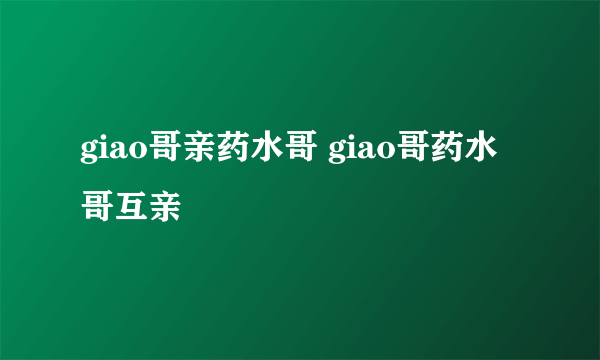 giao哥亲药水哥 giao哥药水哥互亲